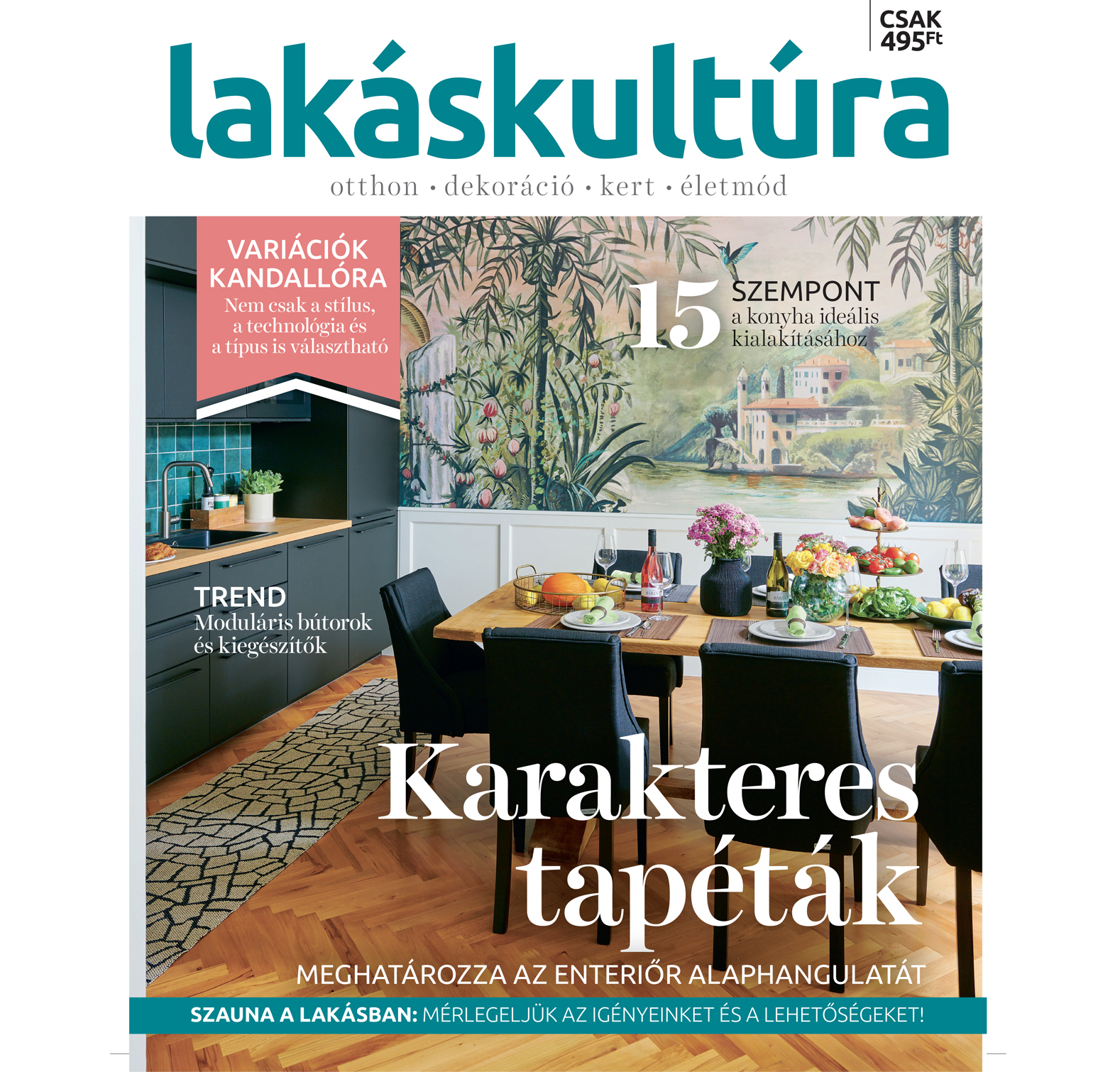 CSAK 495Ft

lakáskultúra

otthon • dekoráció • kert • életmód

VARIÁCIÓK KANDALLÓRA
Nem csak a stílus, a technológia és a típus is választható

15 SZEMPONT
a konyha ideális kialakításához

TREND
Moduláris bútorok és kiegészítők

Karakteres tapéták
MEGHATÁROZZA AZ ENTERIŐR ALAPHANGULATÁT

SZAUNA A LAKÁSBAN: MÉRLEGELJÜK AZ IGÉNYEINKET ÉS A LEHETŐSÉGEKET!